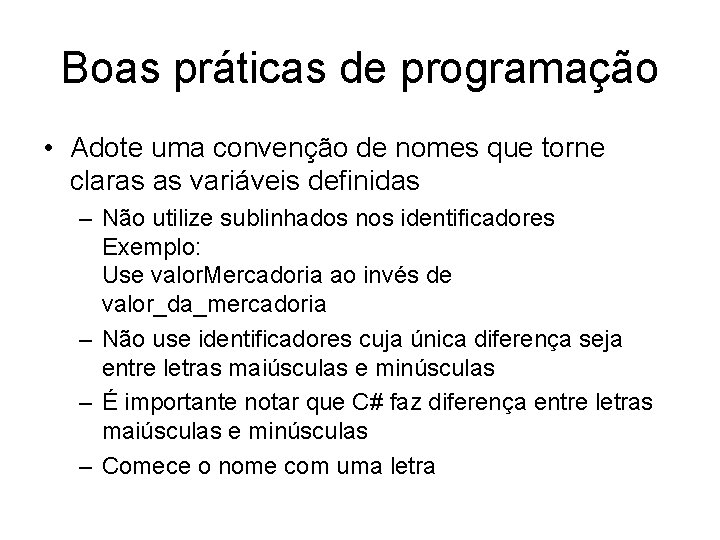 Boas práticas de programação

• Adote uma convenção de nomes que torne claras as variáveis definidas

– Não utilize sublinhados nos identificadores
Exemplo:
Use valorMercadoria ao invés de valor_da_mercadoria

– Não use identificadores cuja única diferença seja entre letras maiúsculas e minúsculas

– É importante notar que C# faz diferença entre letras maiúsculas e minúsculas

– Comece o nome com uma letra